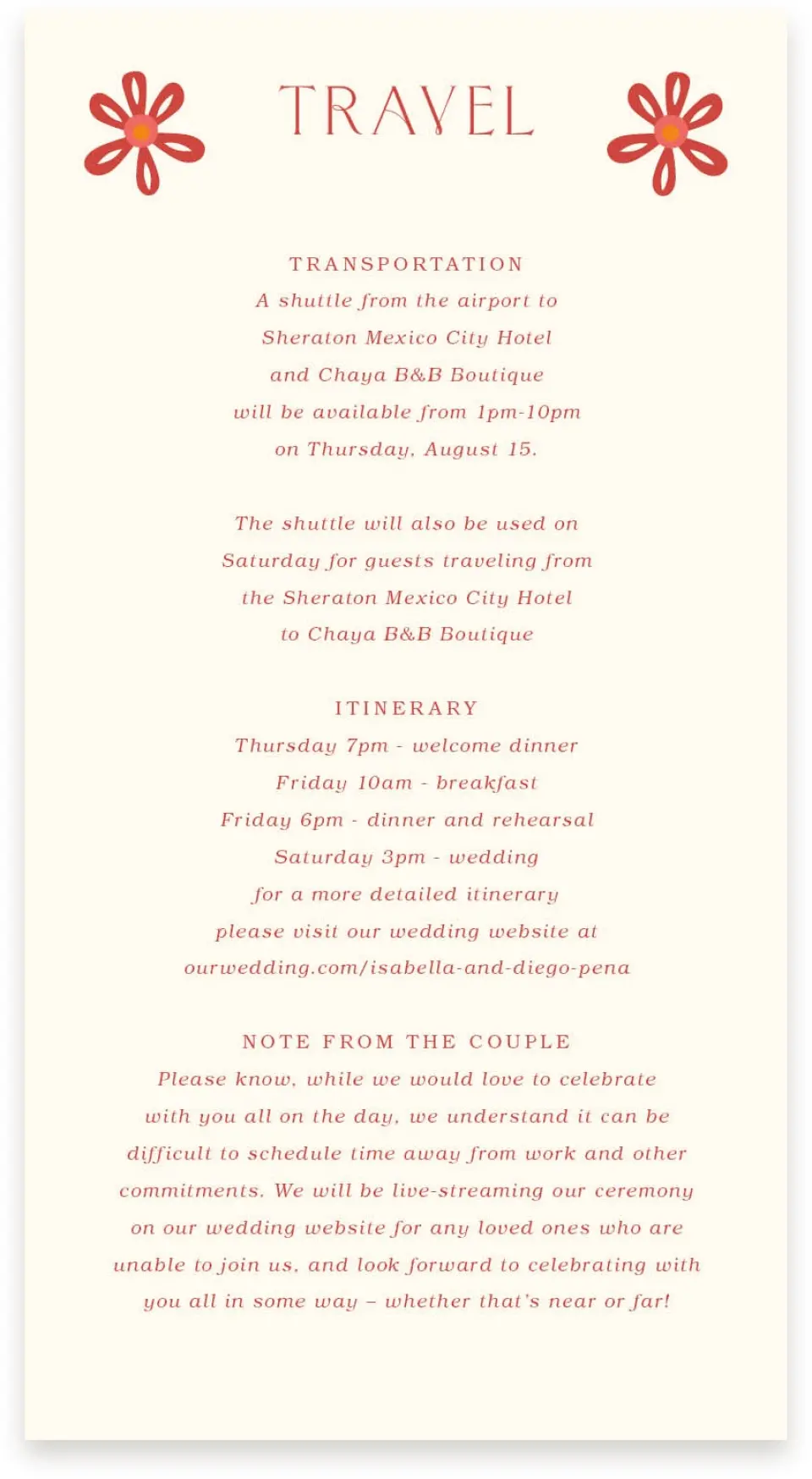 TRAVEL

TRANSPORTATION
A shuttle from the airport to Sheraton Mexico City Hotel and Chaya B&B Boutique will be available from 1pm-10pm on Thursday, August 15.

The shuttle will also be used on Saturday for guests traveling from the Sheraton Mexico City Hotel to Chaya B&B Boutique

ITINERARY
Thursday 7pm - welcome dinner
Friday 10am - breakfast
Friday 6pm - dinner and rehearsal
Saturday 3pm - wedding
for a more detailed itinerary please visit our wedding website at ourwedding.com/isabella-and-diego-pena

NOTE FROM THE COUPLE
Please know, while we would love to celebrate with you all on the day, we understand it can be difficult to schedule time away from work and other commitments. We will be live-streaming our ceremony on our wedding website for any loved ones who are unable to join us, and look forward to celebrating with you all in some way – whether that's near or far!